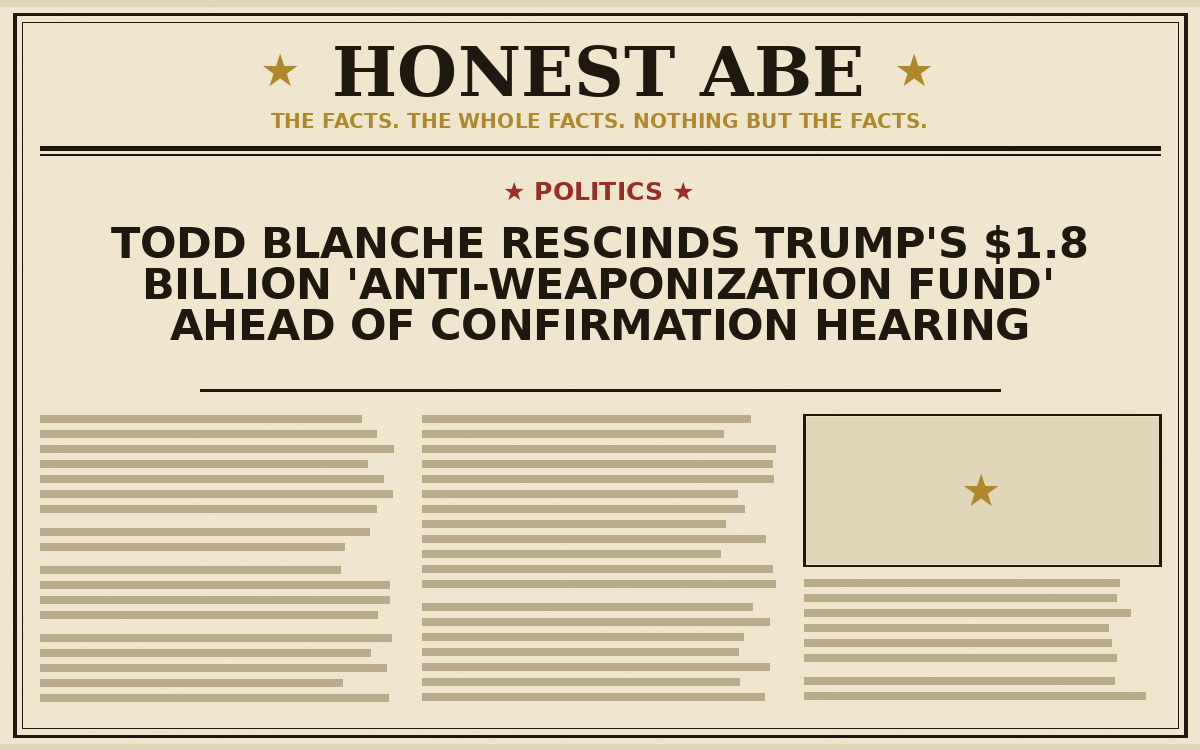 ★ HONEST ABE ★

THE FACTS. THE WHOLE FACTS. NOTHING BUT THE FACTS.

★ POLITICS ★

TODD BLANCHE RESCINDS TRUMP'S $1.8 BILLION 'ANTI-WEAPONIZATION FUND' AHEAD OF CONFIRMATION HEARING